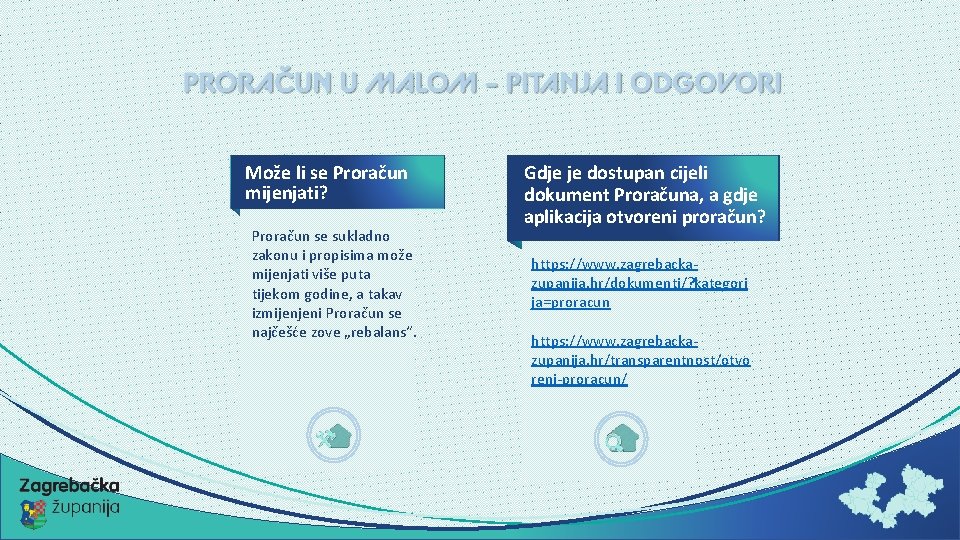 PRORAČUN U MALOM – PITANJA I ODGOVORI

Može li se Proračun mijenjati?

Proračun se sukladno zakonu i propisima može mijenjati više puta tijekom godine, a takav izmijenjeni Proračun se najčešće zove „rebalans”.

Gdje je dostupan cijeli dokument Proračuna, a gdje aplikacija otvoreni proračun?

https://www.zagrebacka-zupanija.hr/dokumenti/?kategorija=proracun

https://www.zagrebacka-zupanija.hr/transparentnost/otvoreni-proracun/

Zagrebačka županija